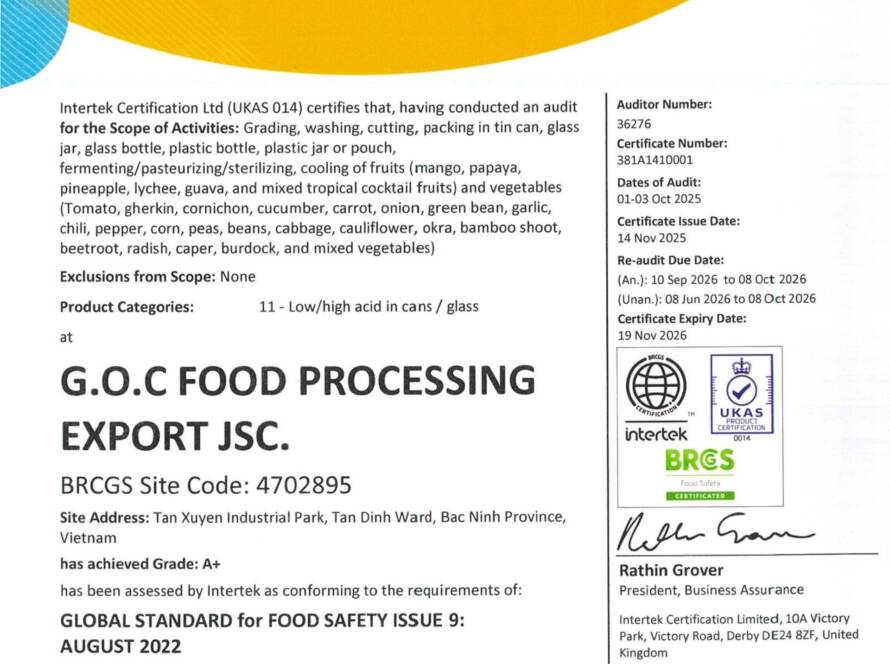 Intertek Certification Ltd (UKAS 014) certifies that, having conducted an audit for the Scope of Activities: Grading, washing, cutting, packing in tin can, glass jar, glass bottle, plastic bottle, plastic jar or pouch, fermenting/pasteurizing/sterilizing, cooling of fruits (mango, papaya, pineapple, lychee, guava, and mixed tropical cocktail fruits) and vegetables (Tomato, gherkin, cornichon, cucumber, carrot, onion, green bean, garlic, chili, pepper, corn, peas, beans, cabbage, cauliflower, okra, bamboo shoot, beetroot, radish, caper, burdock, and mixed vegetables)

Exclusions from Scope: None

Product Categories: 11 - Low/high acid in cans / glass

at

G.O.C FOOD PROCESSING EXPORT JSC.

BRCGS Site Code: 4702895

Site Address: Tan Xuyen Industrial Park, Tan Dinh Ward, Bac Ninh Province, Vietnam

has achieved Grade: A+

has been assessed by Intertek as conforming to the requirements of:

GLOBAL STANDARD for FOOD SAFETY ISSUE 9: AUGUST 2022

Auditor Number:
36276

Certificate Number:
381A1410001

Dates of Audit:
01-03 Oct 2025

Certificate Issue Date:
14 Nov 2025

Re-audit Due Date:
(An.): 10 Sep 2026 to 08 Oct 2026
(Unan.): 08 Jun 2026 to 08 Oct 2026

Certificate Expiry Date:
19 Nov 2026

BRCGS CERTIFICATION
intertek
UKAS PRODUCT CERTIFICATION 0014
BRCGS
Food Safety
CERTIFICATED

Rathin Grover
President, Business Assurance

Intertek Certification Limited, 10A Victory Park, Victory Road, Derby DE24 8ZF, United Kingdom